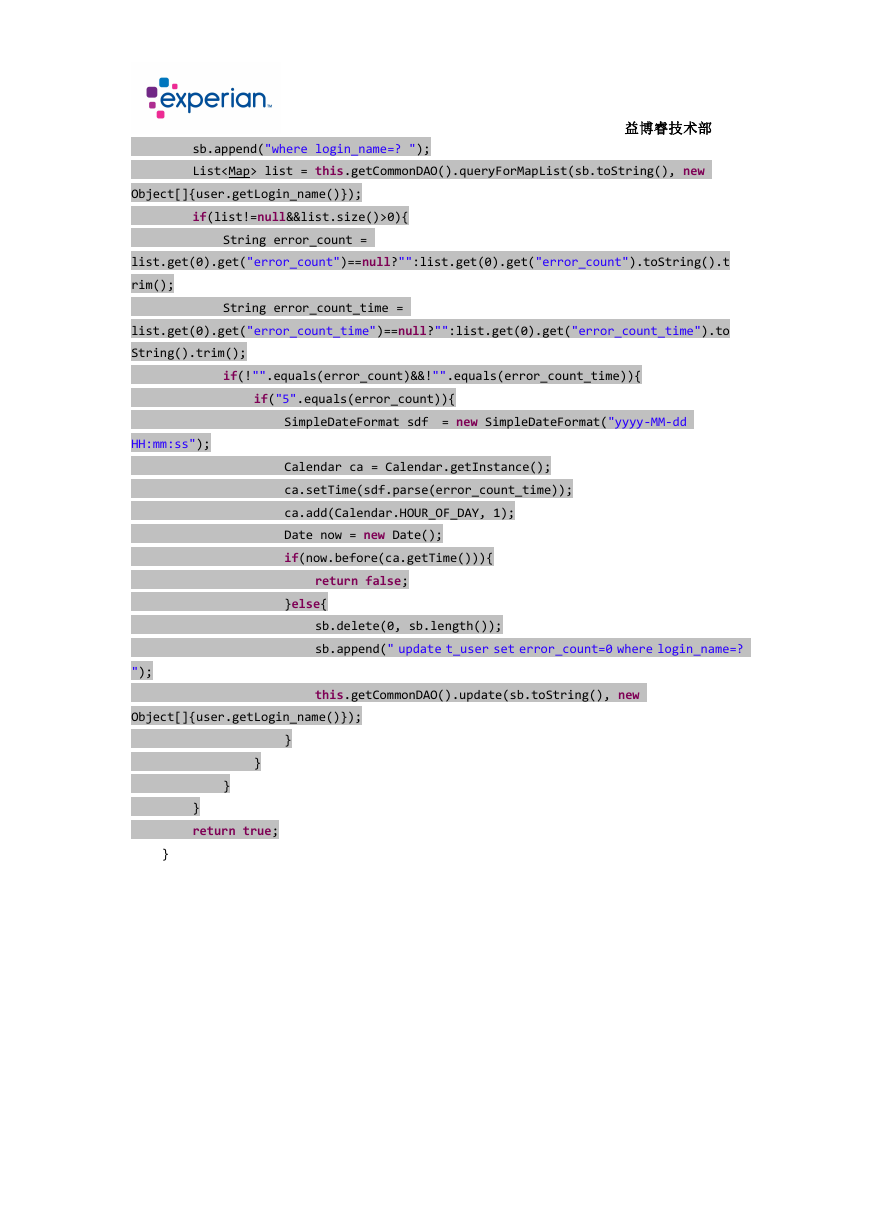 experian.

益博睿技术部

sb.append("where login_name=? ");
List<Map> list = this.getCommonDAO().queryForMapList(sb.toString(), new Object[]{user.getLogin_name()});
if(list!=null&&list.size()>0){
String error_count = list.get(0).get("error_count")==null?"":list.get(0).get("error_count").toString().trim();
String error_count_time = list.get(0).get("error_count_time")==null?"":list.get(0).get("error_count_time").toString().trim();
if(!"".equals(error_count)&&!"".equals(error_count_time)){
if("5".equals(error_count)){
SimpleDateFormat sdf = new SimpleDateFormat("yyyy-MM-dd HH:mm:ss");
Calendar ca = Calendar.getInstance();
ca.setTime(sdf.parse(error_count_time));
ca.add(Calendar.HOUR_OF_DAY, 1);
Date now = new Date();
if(now.before(ca.getTime())){
return false;
}else{
sb.delete(0, sb.length());
sb.append(" update t_user set error_count=0 where login_name=? ");
this.getCommonDAO().update(sb.toString(), new Object[]{user.getLogin_name()});
}
}
}
}
return true;
}